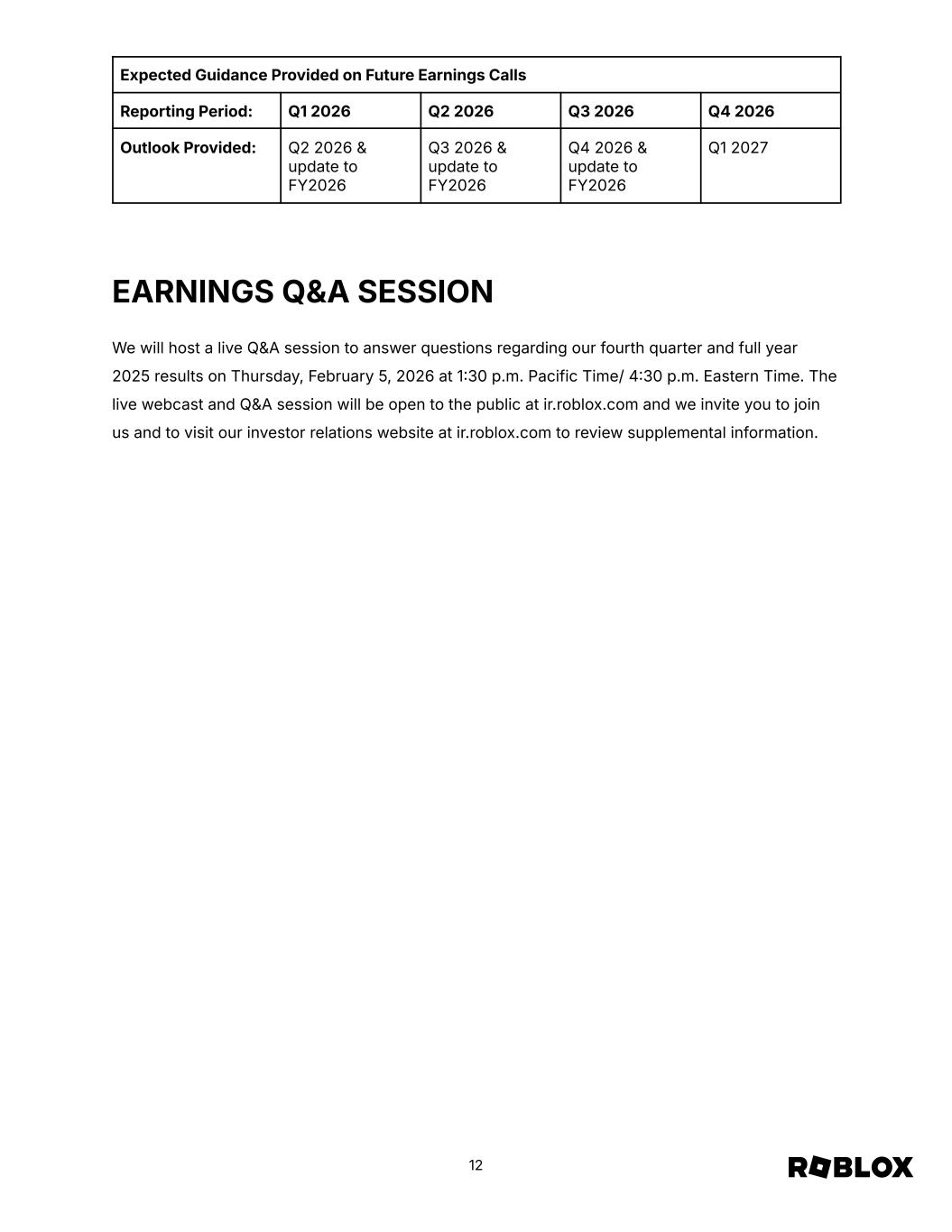 | Expected Guidance Provided on Future Earnings Calls | | | | |
|---|---|---|---|---|
| **Reporting Period:** | **Q1 2026** | **Q2 2026** | **Q3 2026** | **Q4 2026** |
| **Outlook Provided:** | Q2 2026 & update to FY2026 | Q3 2026 & update to FY2026 | Q4 2026 & update to FY2026 | Q1 2027 |

EARNINGS Q&A SESSION

We will host a live Q&A session to answer questions regarding our fourth quarter and full year 2025 results on Thursday, February 5, 2026 at 1:30 p.m. Pacific Time/ 4:30 p.m. Eastern Time. The live webcast and Q&A session will be open to the public at ir.roblox.com and we invite you to join us and to visit our investor relations website at ir.roblox.com to review supplemental information.

12

ROBLOX